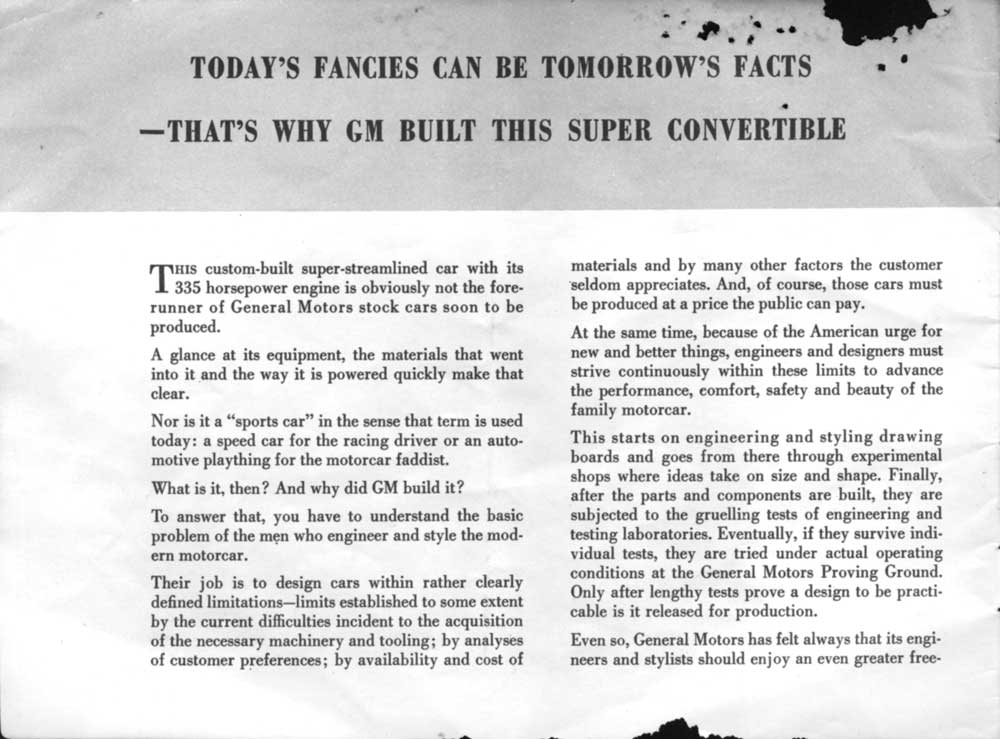 TODAY'S FANCIES CAN BE TOMORROW'S FACTS

—THAT'S WHY GM BUILT THIS SUPER CONVERTIBLE

THIS custom-built super-streamlined car with its 335 horsepower engine is obviously not the forerunner of General Motors stock cars soon to be produced.

A glance at its equipment, the materials that went into it and the way it is powered quickly make that clear.

Nor is it a "sports car" in the sense that term is used today: a speed car for the racing driver or an automotive plaything for the motorcar faddist.

What is it, then? And why did GM build it?

To answer that, you have to understand the basic problem of the men who engineer and style the modern motorcar.

Their job is to design cars within rather clearly defined limitations—limits established to some extent by the current difficulties incident to the acquisition of the necessary machinery and tooling; by analyses of customer preferences; by availability and cost of materials and by many other factors the customer seldom appreciates. And, of course, those cars must be produced at a price the public can pay.

At the same time, because of the American urge for new and better things, engineers and designers must strive continuously within these limits to advance the performance, comfort, safety and beauty of the family motorcar.

This starts on engineering and styling drawing boards and goes from there through experimental shops where ideas take on size and shape. Finally, after the parts and components are built, they are subjected to the gruelling tests of engineering and testing laboratories. Eventually, if they survive individual tests, they are tried under actual operating conditions at the General Motors Proving Ground. Only after lengthy tests prove a design to be practicable is it released for production.

Even so, General Motors has felt always that its engineers and stylists should enjoy an even greater free-